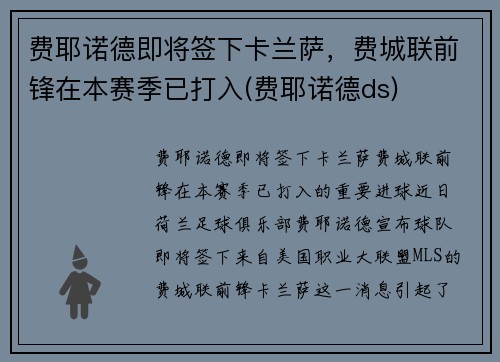 费耶诺德即将签下卡兰萨，费城联前锋在本赛季已打入(费耶诺德ds)

费耶诺德即将签下卡兰萨费城联前锋在本赛季已打入的重要进球近日荷兰足球俱乐部费耶诺德宣布球队即将签下来自美国职业大联盟MLS的费城联前锋卡兰萨这一消息引起了